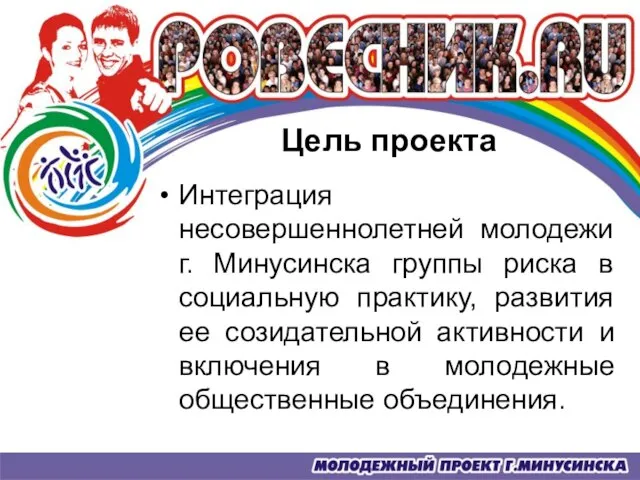 РОВЕСНИК.RU

Цель проекта

• Интеграция несовершеннолетней молодежи г. Минусинска группы риска в социальную практику, развития ее созидательной активности и включения в молодежные общественные объединения.

МОЛОДЕЖНЫЙ ПРОЕКТ Г.МИНУСИНСКА